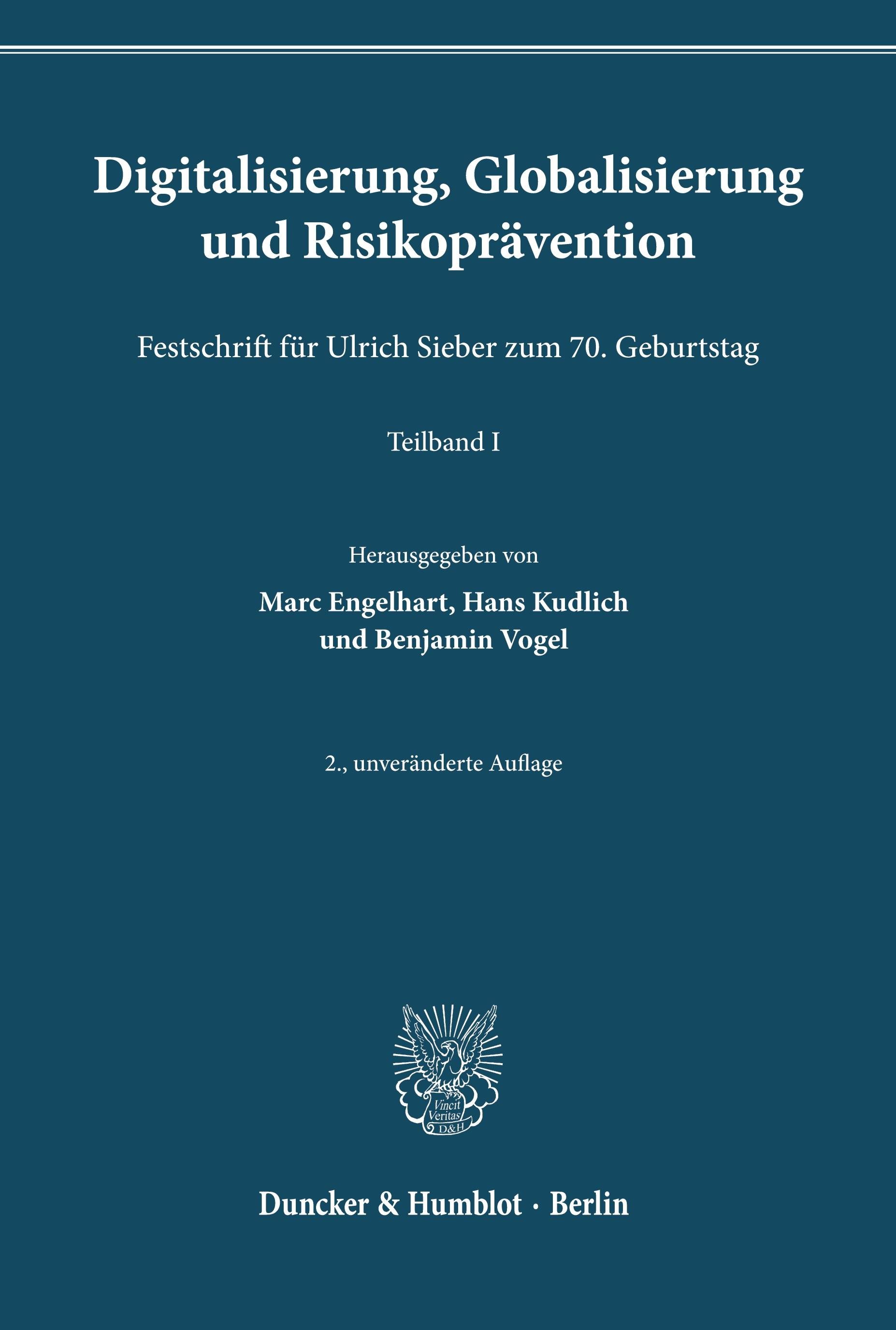 Digitalisierung, Globalisierung und Risikoprävention

Festschrift für Ulrich Sieber zum 70. Geburtstag

Teilband I

Herausgegeben von

Marc Engelhart, Hans Kudlich
und Benjamin Vogel

2., unveränderte Auflage

Vincit
Veritas
D&H

Duncker & Humblot · Berlin